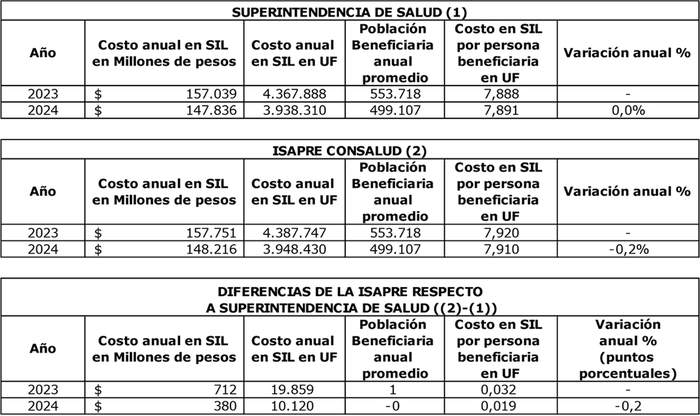 SUPERINTENDENCIA DE SALUD (1)

| Año | Costo anual en SIL en Millones de pesos | Costo anual en SIL en UF | Población Beneficiaria anual promedio | Costo en SIL por persona beneficiaria en UF | Variación anual % |
|---|---|---|---|---|---|
| 2023 | $ 157.039 | 4.367.888 | 553.718 | 7,888 | - |
| 2024 | $ 147.836 | 3.938.310 | 499.107 | 7,891 | 0,0% |

ISAPRE CONSALUD (2)

| Año | Costo anual en SIL en Millones de pesos | Costo anual en SIL en UF | Población Beneficiaria anual promedio | Costo en SIL por persona beneficiaria en UF | Variación anual % |
|---|---|---|---|---|---|
| 2023 | $ 157.751 | 4.387.747 | 553.718 | 7,920 | - |
| 2024 | $ 148.216 | 3.948.430 | 499.107 | 7,910 | -0,2% |

DIFERENCIAS DE LA ISAPRE RESPECTO A SUPERINTENDENCIA DE SALUD ((2)-(1))

| Año | Costo anual en SIL en Millones de pesos | Costo anual en SIL en UF | Población Beneficiaria anual promedio | Costo en SIL por persona beneficiaria en UF | Variación anual % (puntos porcentuales) |
|---|---|---|---|---|---|
| 2023 | $ 712 | 19.859 | 1 | 0,032 | - |
| 2024 | $ 380 | 10.120 | -0 | 0,019 | -0,2 |